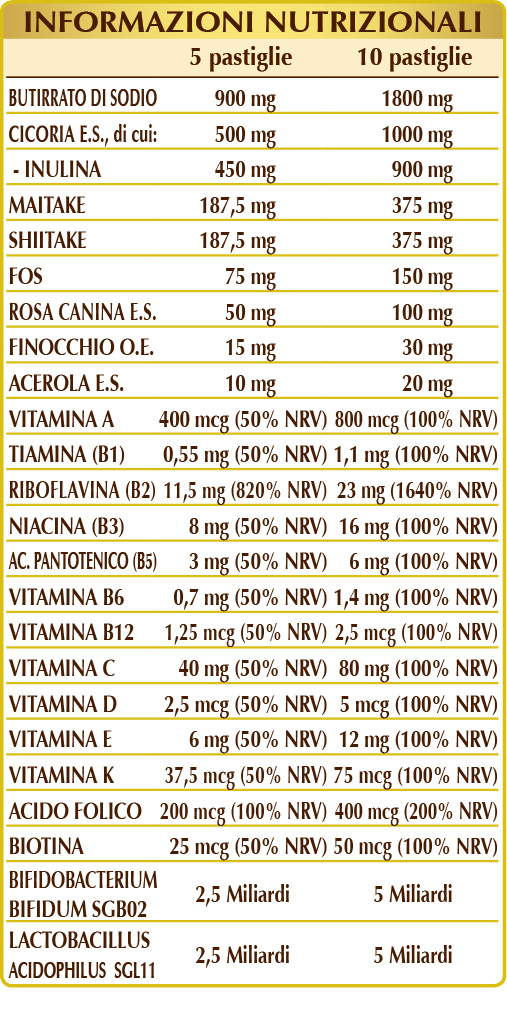 INFORMAZIONI NUTRIZIONALI

| | 5 pastiglie | 10 pastiglie |
|---|---|---|
| BUTIRRATO DI SODIO | 900 mg | 1800 mg |
| CICORIA E.S., di cui: | 500 mg | 1000 mg |
| - INULINA | 450 mg | 900 mg |
| MAITAKE | 187,5 mg | 375 mg |
| SHIITAKE | 187,5 mg | 375 mg |
| FOS | 75 mg | 150 mg |
| ROSA CANINA E.S. | 50 mg | 100 mg |
| FINOCCHIO O.E. | 15 mg | 30 mg |
| ACEROLA E.S. | 10 mg | 20 mg |
| VITAMINA A | 400 mcg (50% NRV) | 800 mcg (100% NRV) |
| TIAMINA (B1) | 0,55 mg (50% NRV) | 1,1 mg (100% NRV) |
| RIBOFLAVINA (B2) | 11,5 mg (820% NRV) | 23 mg (1640% NRV) |
| NIACINA (B3) | 8 mg (50% NRV) | 16 mg (100% NRV) |
| AC. PANTOTENICO (B5) | 3 mg (50% NRV) | 6 mg (100% NRV) |
| VITAMINA B6 | 0,7 mg (50% NRV) | 1,4 mg (100% NRV) |
| VITAMINA B12 | 1,25 mcg (50% NRV) | 2,5 mcg (100% NRV) |
| VITAMINA C | 40 mg (50% NRV) | 80 mg (100% NRV) |
| VITAMINA D | 2,5 mcg (50% NRV) | 5 mcg (100% NRV) |
| VITAMINA E | 6 mg (50% NRV) | 12 mg (100% NRV) |
| VITAMINA K | 37,5 mcg (50% NRV) | 75 mcg (100% NRV) |
| ACIDO FOLICO | 200 mcg (100% NRV) | 400 mcg (200% NRV) |
| BIOTINA | 25 mcg (50% NRV) | 50 mcg (100% NRV) |
| BIFIDOBACTERIUM BIFIDUM SGB02 | 2,5 Miliardi | 5 Miliardi |
| LACTOBACILLUS ACIDOPHILUS SGL11 | 2,5 Miliardi | 5 Miliardi |